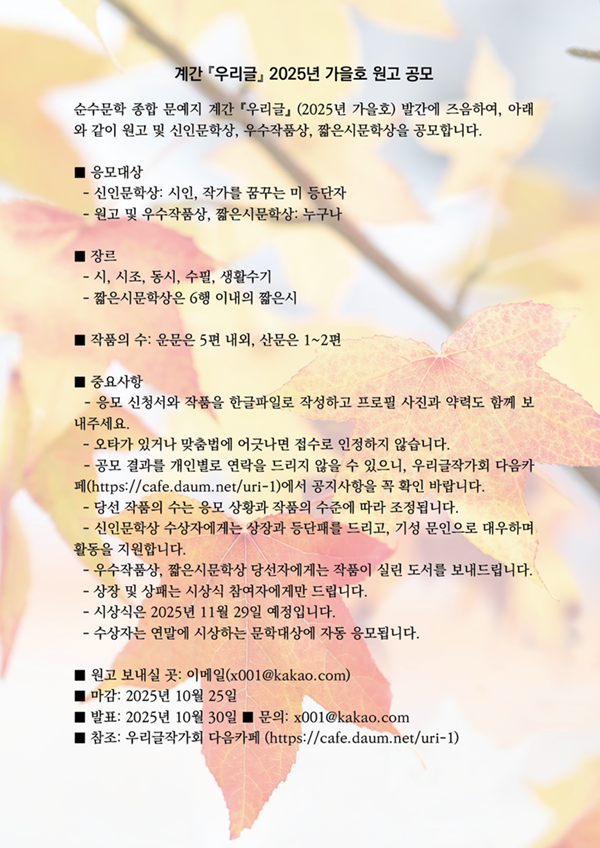 계간 『우리글』 2025년 가을호 원고 공모

순수문학 종합 문예지 계간 『우리글』 (2025년 가을호) 발간에 즈음하여, 아래와 같이 원고 및 신인문학상, 우수작품상, 짧은시문학상을 공모합니다.

■ 응모대상
- 신인문학상: 시인, 작가를 꿈꾸는 미 등단자
- 원고 및 우수작품상, 짧은시문학상: 누구나

■ 장르
- 시, 시조, 동시, 수필, 생활수기
- 짧은시문학상은 6행 이내의 짧은시

■ 작품의 수: 운문은 5편 내외, 산문은 1~2편

■ 중요사항
- 응모 신청서와 작품을 한글파일로 작성하고 프로필 사진과 약력도 함께 보내주세요.
- 오타가 있거나 맞춤법에 어긋나면 접수로 인정하지 않습니다.
- 공모 결과를 개인별로 연락을 드리지 않을 수 있으니, 우리글작가회 다음카페(https://cafe.daum.net/uri-1)에서 공지사항을 꼭 확인 바랍니다.
- 당선 작품의 수는 응모 상황과 작품의 수준에 따라 조정됩니다.
- 신인문학상 수상자에게는 상장과 등단패를 드리고, 기성 문인으로 대우하며 활동을 지원합니다.
- 우수작품상, 짧은시문학상 당선자에게는 작품이 실린 도서를 보내드립니다.
- 상장 및 상패는 시상식 참여자에게만 드립니다.
- 시상식은 2025년 11월 29일 예정입니다.
- 수상자는 연말에 시상하는 문학대상에 자동 응모됩니다.

■ 원고 보내실 곳: 이메일(x001@kakao.com)
■ 마감: 2025년 10월 25일
■ 발표: 2025년 10월 30일 ■ 문의: x001@kakao.com
■ 참조: 우리글작가회 다음카페 (https://cafe.daum.net/uri-1)